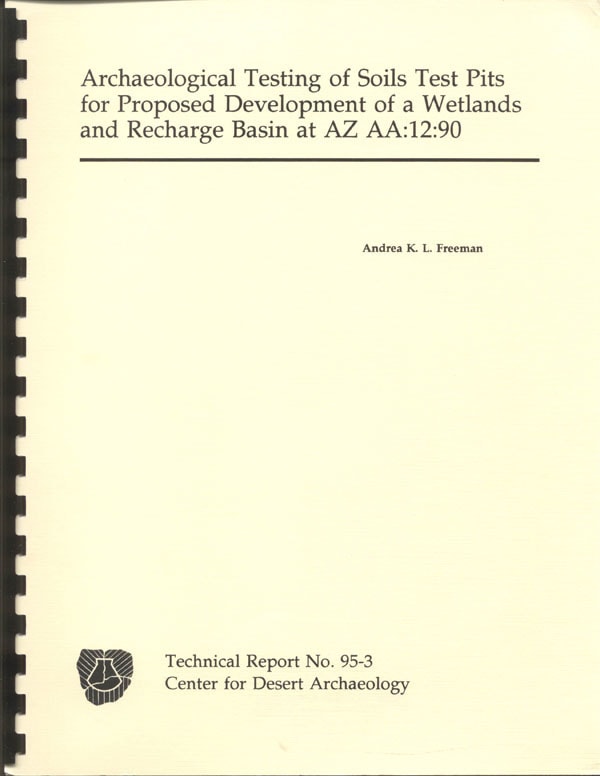 Archaeological Testing of Soils Test Pits for Proposed Development of a Wetlands and Recharge Basin at AZ AA:12:90

Andrea K. L. Freeman

Technical Report No. 95-3
Center for Desert Archaeology